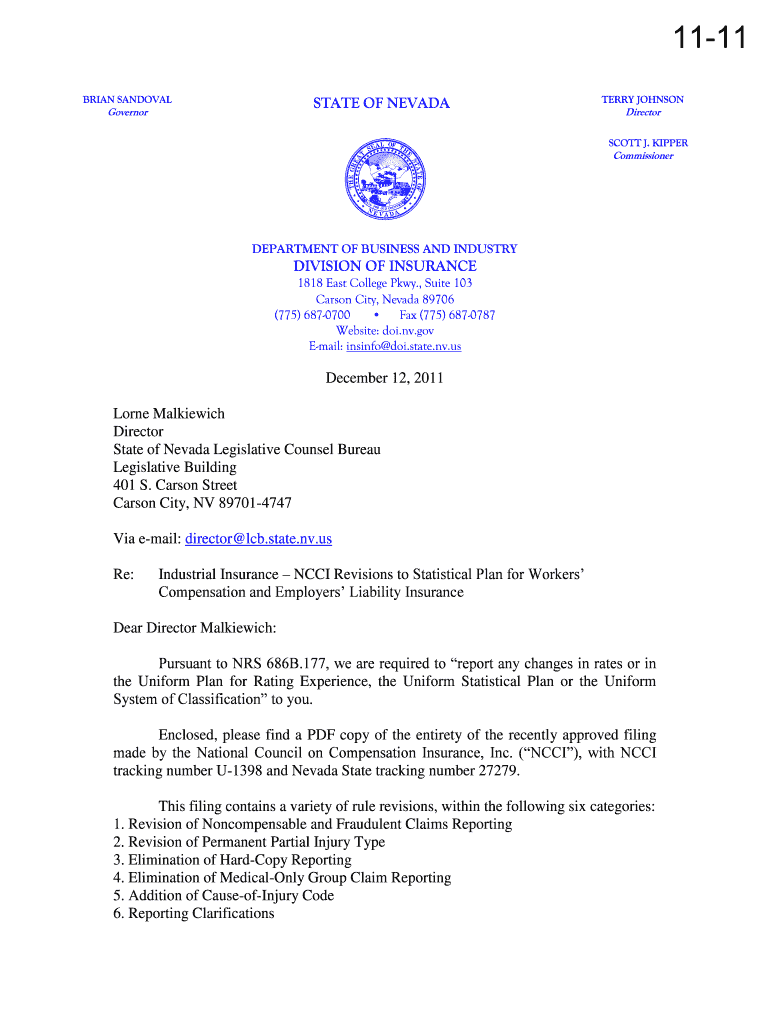 11-11

BRIAN SANDOVAL
Governor

STATE OF NEVADA

TERRY JOHNSON
Director

SCOTT J. KIPPER
Commissioner

THE GREAT SEAL OF THE STATE OF NEVADA

DEPARTMENT OF BUSINESS AND INDUSTRY
DIVISION OF INSURANCE
1818 East College Pkwy., Suite 103
Carson City, Nevada 89706
(775) 687-0700 • Fax (775) 687-0787
Website: doi.nv.gov
E-mail: insinfo@doi.state.nv.us

December 12, 2011

Lorne Malkiewich
Director
State of Nevada Legislative Counsel Bureau
Legislative Building
401 S. Carson Street
Carson City, NV 89701-4747

Via e-mail: director@lcb.state.nv.us

Re: Industrial Insurance – NCCI Revisions to Statistical Plan for Workers' Compensation and Employers' Liability Insurance

Dear Director Malkiewich:

Pursuant to NRS 686B.177, we are required to "report any changes in rates or in the Uniform Plan for Rating Experience, the Uniform Statistical Plan or the Uniform System of Classification" to you.

Enclosed, please find a PDF copy of the entirety of the recently approved filing made by the National Council on Compensation Insurance, Inc. ("NCCI"), with NCCI tracking number U-1398 and Nevada State tracking number 27279.

This filing contains a variety of rule revisions, within the following six categories:
1. Revision of Noncompensable and Fraudulent Claims Reporting
2. Revision of Permanent Partial Injury Type
3. Elimination of Hard-Copy Reporting
4. Elimination of Medical-Only Group Claim Reporting
5. Addition of Cause-of-Injury Code
6. Reporting Clarifications